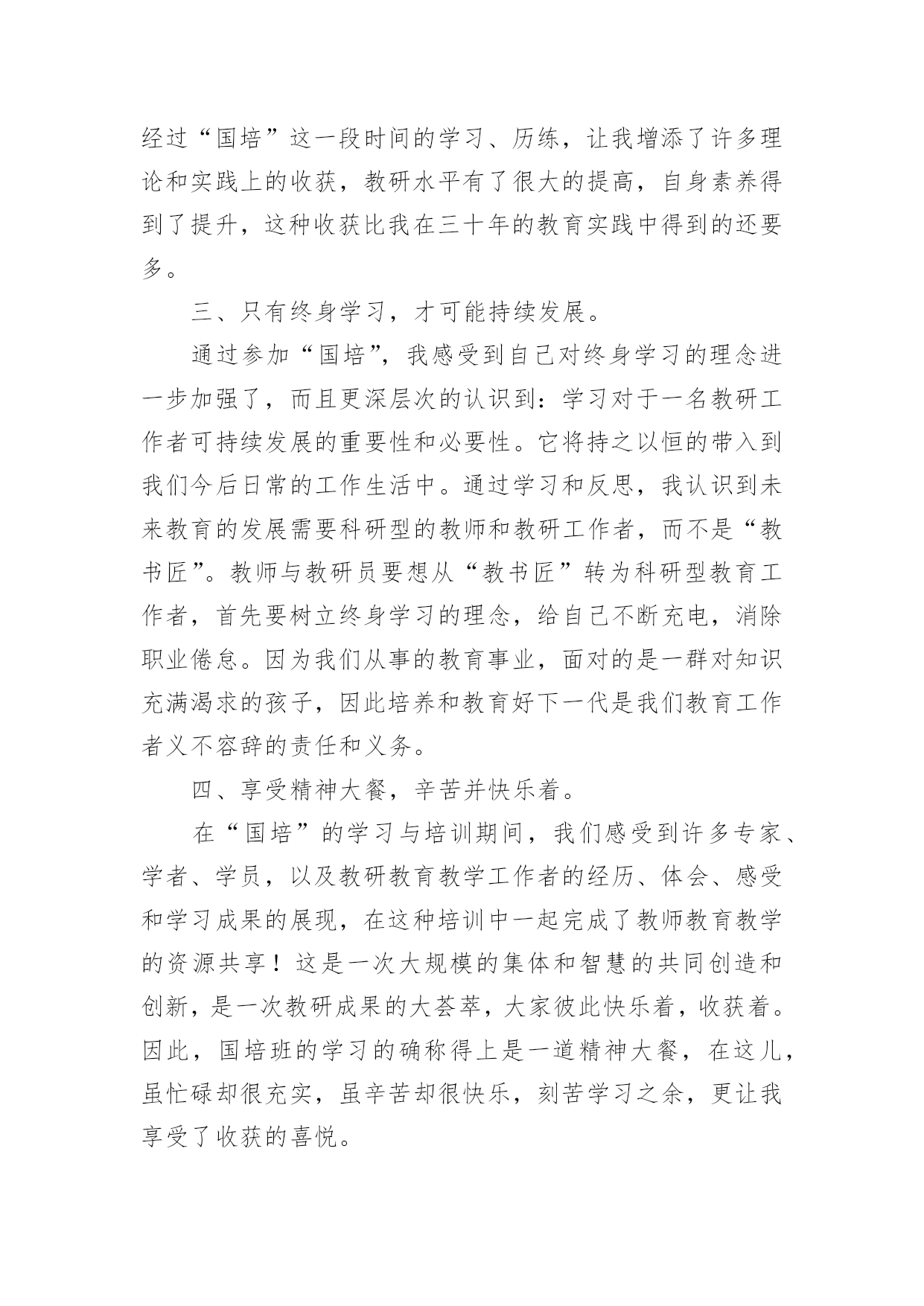 经过“国培”这一段时间的学习、历练，让我增添了许多理论和实践上的收获，教研水平有了很大的提高，自身素养得到了提升，这种收获比我在三十年的教育实践中得到的还要多。

三、只有终身学习，才可能持续发展。

通过参加“国培”，我感受到自己对终身学习的理念进一步加强了，而且更深层次的认识到：学习对于一名教研工作者可持续发展的重要性和必要性。它将持之以恒的带入到我们今后日常的工作生活中。通过学习和反思，我认识到未来教育的发展需要科研型的教师和教研工作者，而不是“教书匠”。教师与教研员要想从“教书匠”转为科研型教育工作者，首先要树立终身学习的理念，给自己不断充电，消除职业倦怠。因为我们从事的教育事业，面对的是一群对知识充满渴求的孩子，因此培养和教育好下一代是我们教育工作者义不容辞的责任和义务。

四、享受精神大餐，辛苦并快乐着。

在“国培”的学习与培训期间，我们感受到许多专家、学者、学员，以及教研教育教学工作者的经历、体会、感受和学习成果的展现，在这种培训中一起完成了教师教育教学的资源共享！这是一次大规模的集体和智慧的共同创造和创新，是一次教研成果的大荟萃，大家彼此快乐着，收获着。因此，国培班的学习的确称得上是一道精神大餐，在这儿，虽忙碌却很充实，虽辛苦却很快乐，刻苦学习之余，更让我享受了收获的喜悦。